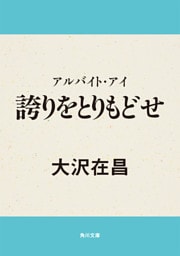 アルバイト・アイ
誇りをとりもどせ

大沢在昌

角川文庫